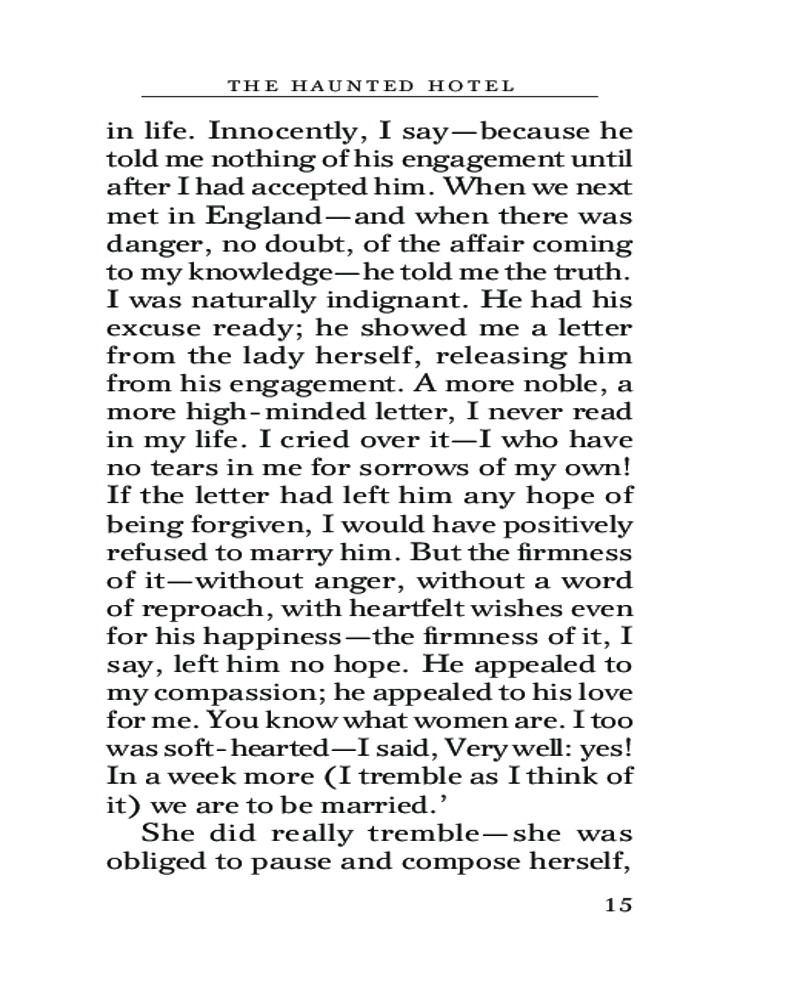 THE HAUNTED HOTEL

in life. Innocently, I say—because he told me nothing of his engagement until after I had accepted him. When we next met in England—and when there was danger, no doubt, of the affair coming to my knowledge—he told me the truth. I was naturally indignant. He had his excuse ready; he showed me a letter from the lady herself, releasing him from his engagement. A more noble, a more high-minded letter, I never read in my life. I cried over it—I who have no tears in me for sorrows of my own! If the letter had left him any hope of being forgiven, I would have positively refused to marry him. But the firmness of it—without anger, without a word of reproach, with heartfelt wishes even for his happiness—the firmness of it, I say, left him no hope. He appealed to my compassion; he appealed to his love for me. You know what women are. I too was soft-hearted—I said, Very well: yes! In a week more (I tremble as I think of it) we are to be married.'

She did really tremble—she was obliged to pause and compose herself,

15